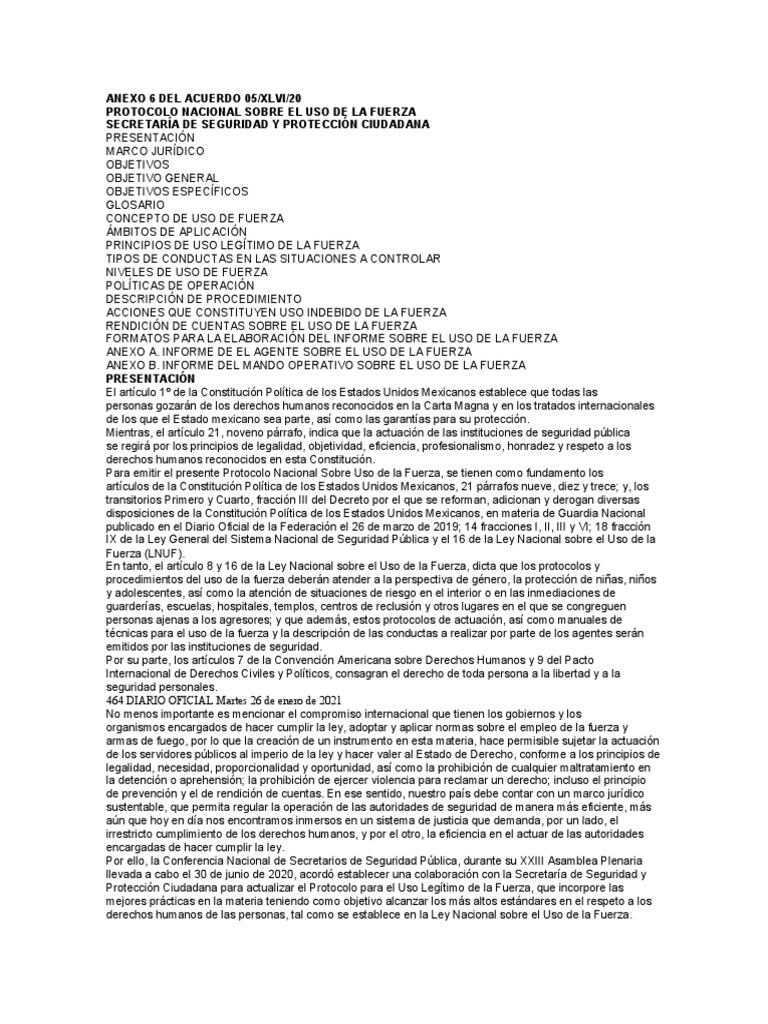 ANEXO 6 DEL ACUERDO 05/XLVI/20
PROTOCOLO NACIONAL SOBRE EL USO DE LA FUERZA
SECRETARÍA DE SEGURIDAD Y PROTECCIÓN CIUDADANA
PRESENTACIÓN
MARCO JURÍDICO
OBJETIVOS
OBJETIVO GENERAL
OBJETIVOS ESPECÍFICOS
GLOSARIO
CONCEPTO DE USO DE FUERZA
ÁMBITOS DE APLICACIÓN
PRINCIPIOS DE USO LEGÍTIMO DE LA FUERZA
TIPOS DE CONDUCTAS EN LAS SITUACIONES A CONTROLAR
NIVELES DE USO DE FUERZA
POLÍTICAS DE OPERACIÓN
DESCRIPCIÓN DE PROCEDIMIENTO
ACCIONES QUE CONSTITUYEN USO INDEBIDO DE LA FUERZA
RENDICIÓN DE CUENTAS SOBRE EL USO DE LA FUERZA
FORMATOS PARA LA ELABORACIÓN DEL INFORME SOBRE EL USO DE LA FUERZA
ANEXO A. INFORME DE EL AGENTE SOBRE EL USO DE LA FUERZA
ANEXO B. INFORME DEL MANDO OPERATIVO SOBRE EL USO DE LA FUERZA
PRESENTACIÓN
El artículo 1° de la Constitución Política de los Estados Unidos Mexicanos establece que todas las personas gozarán de los derechos humanos reconocidos en la Carta Magna y en los tratados internacionales de los que el Estado mexicano sea parte, así como las garantías para su protección.
Mientras, el artículo 21, noveno párrafo, indica que la actuación de las instituciones de seguridad pública se regirá por los principios de legalidad, objetividad, eficiencia, profesionalismo, honradez y respeto a los derechos humanos reconocidos en esta Constitución.
Para emitir el presente Protocolo Nacional Sobre Uso de la Fuerza, se tienen como fundamento los artículos de la Constitución Política de los Estados Unidos Mexicanos, 21 párrafos nueve, diez y trece; y, los transitorios Primero y Cuarto, fracción III del Decreto por el que se reforman, adicionan y derogan diversas disposiciones de la Constitución Política de los Estados Unidos Mexicanos, en materia de Guardia Nacional publicado en el Diario Oficial de la Federación el 26 de marzo de 2019; 14 fracciones I, II, III y VI; 18 fracción IX de la Ley General del Sistema Nacional de Seguridad Pública y el 16 de la Ley Nacional sobre el Uso de la Fuerza (LNUF).
En tanto, el artículo 8 y 16 de la Ley Nacional sobre el Uso de la Fuerza, dicta que los protocolos y procedimientos del uso de la fuerza deberán atender a la perspectiva de género, la protección de niñas, niños y adolescentes, así como la atención de situaciones de riesgo en el interior o en las inmediaciones de guarderías, escuelas, hospitales, templos, centros de reclusión y otros lugares en el que se congreguen personas ajenas a los agresores; y que además, estos protocolos de actuación, así como manuales de técnicas para el uso de la fuerza y la descripción de las conductas a realizar por parte de los agentes serán emitidos por las instituciones de seguridad.
Por su parte, los artículos 7 de la Convención Americana sobre Derechos Humanos y 9 del Pacto Internacional de Derechos Civiles y Políticos, consagran el derecho de toda persona a la libertad y a la seguridad personales.
464 DIARIO OFICIAL Martes 26 de enero de 2021
No menos importante es mencionar el compromiso internacional que tienen los gobiernos y los organismos encargados de hacer cumplir la ley, adoptar y aplicar normas sobre el empleo de la fuerza y armas de fuego, por lo que la creación de un instrumento en esta materia, hace permisible sujetar la actuación de los servidores públicos al imperio de la ley y hacer valer al Estado de Derecho, conforme a los principios de legalidad, necesidad, proporcionalidad y oportunidad, así como la prohibición de cualquier maltratamiento en la detención o aprehensión; la prohibición de ejercer violencia para reclamar un derecho; incluso el principio de prevención y el de rendición de cuentas. En ese sentido, nuestro país debe contar con un marco jurídico sustentable, que permita regular la operación de las autoridades de seguridad de manera más eficiente, más aún que hoy en día nos encontramos inmersos en un sistema de justicia que demanda, por un lado, el irrestricto cumplimiento de los derechos humanos, y por el otro, la eficiencia en el actuar de las autoridades encargadas de hacer cumplir la ley.
Por ello, la Conferencia Nacional de Secretarios de Seguridad Pública, durante su XXIII Asamblea Plenaria llevada a cabo el 30 de junio de 2020, acordó establecer una colaboración con la Secretaría de Seguridad y Protección Ciudadana para actualizar el Protocolo para el Uso Legítimo de la Fuerza, que incorpore las mejores prácticas en la materia teniendo como objetivo alcanzar los más altos estándares en el respeto a los derechos humanos de las personas, tal como se establece en la Ley Nacional sobre el Uso de la Fuerza.